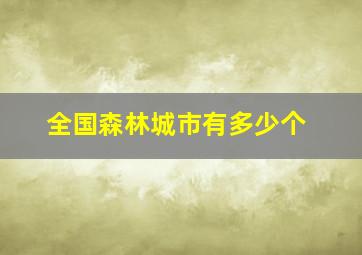 全国森林城市有多少个